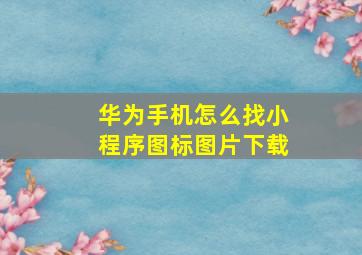 华为手机怎么找小程序图标图片下载